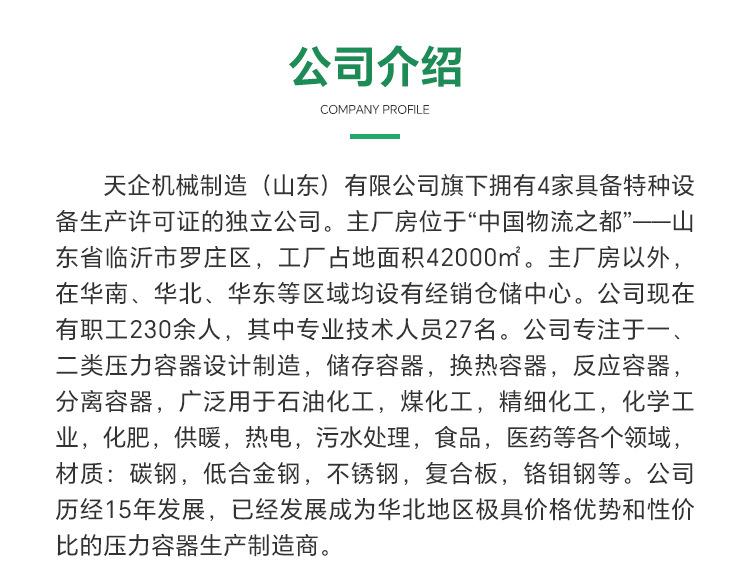 公司介绍

COMPANY PROFILE

天企机械制造（山东）有限公司旗下拥有4家具备特种设备生产许可证的独立公司。主厂房位于“中国物流之都”——山东省临沂市罗庄区，工厂占地面积42000㎡。主厂房以外，在华南、华北、华东等区域均设有经销仓储中心。公司现在有职工230余人，其中专业技术人员27名。公司专注于一、二类压力容器设计制造，储存容器，换热容器，反应容器，分离容器，广泛用于石油化工，煤化工，精细化工，化学工业，化肥，供暖，热电，污水处理，食品，医药等各个领域，材质：碳钢，低合金钢，不锈钢，复合板，铬钼钢等。公司历经15年发展，已经发展成为华北地区极具价格优势和性价比的压力容器生产制造商。